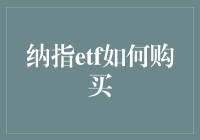 纳指etf如何购买